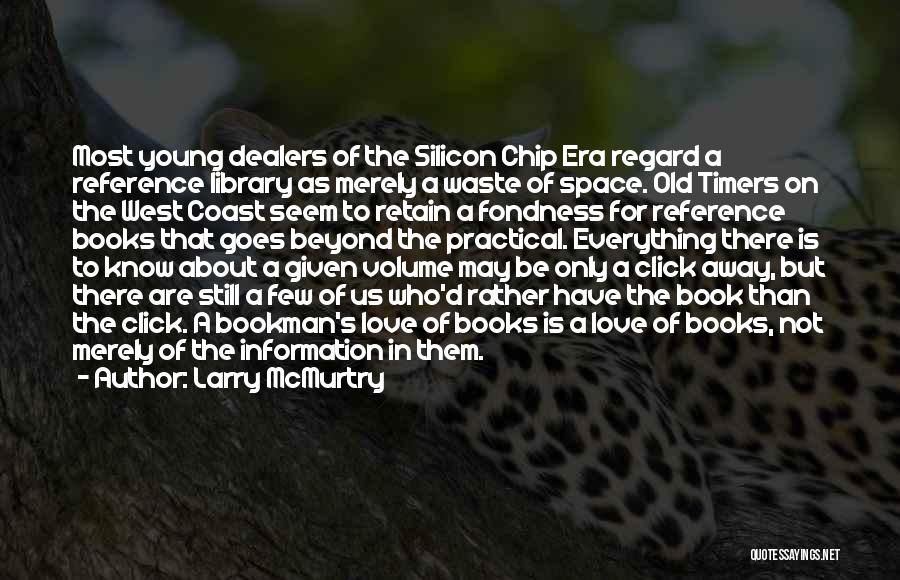 Most young dealers of the Silicon Chip Era regard a reference library as merely a waste of space. Old Timers on the West Coast seem to retain a fondness for reference books that goes beyond the practical. Everything there is to know about a given volume may be only a click away, but there are still a few of us who'd rather have the book than the click. A bookman's love of books is a love of books, not merely of the information in them.
- Author: Larry McMurtry

QUOTESSAYINGS.NET